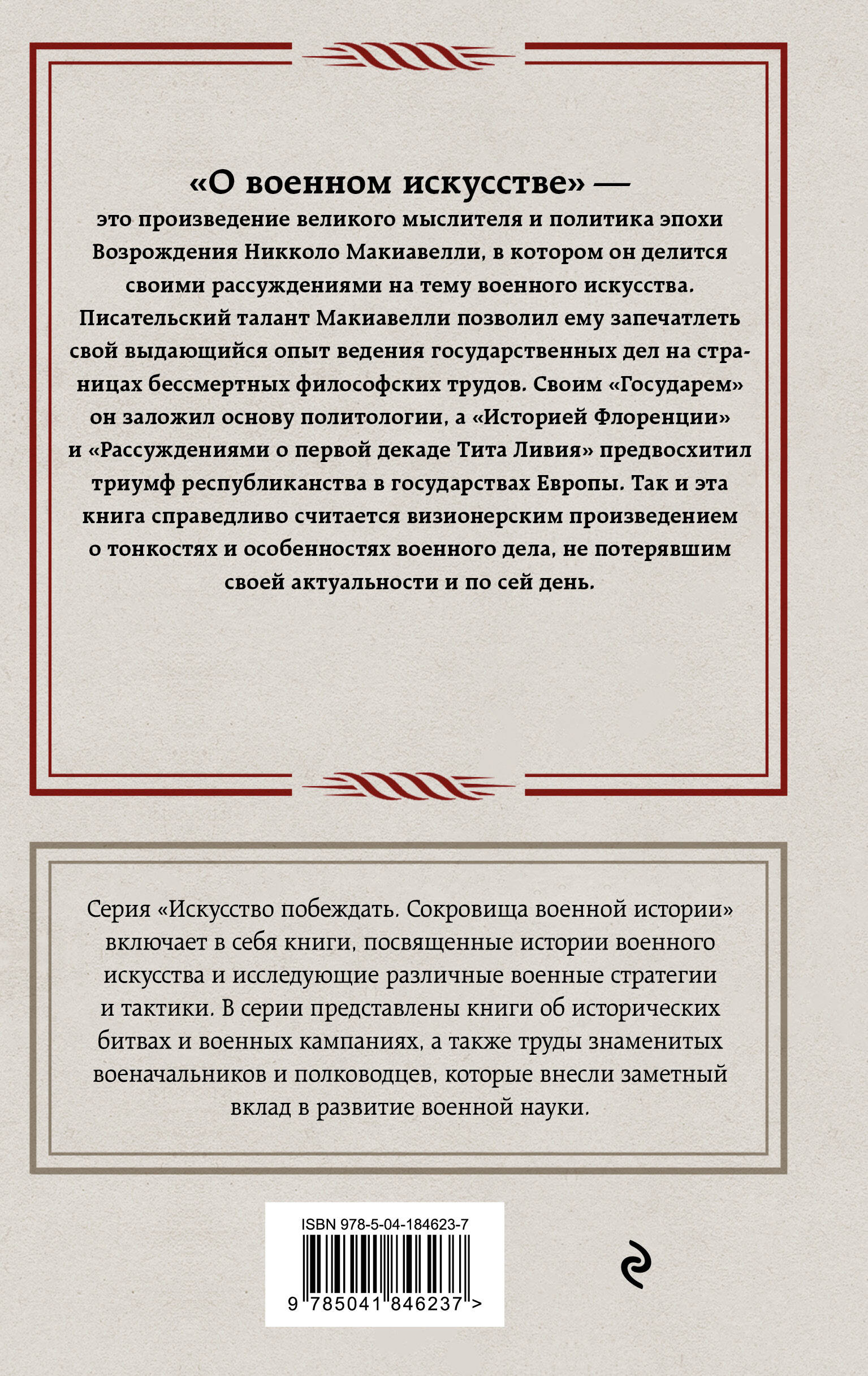 «О военном искусстве» —
это произведение великого мыслителя и политика эпохи Возрождения Никколо Макиавелли, в котором он делится своими рассуждениями на тему военного искусства. Писательский талант Макиавелли позволил ему запечатлеть свой выдающийся опыт ведения государственных дел на страницах бессмертных философских трудов. Своим «Государем» он заложил основу политологии, а «Историей Флоренции» и «Рассуждениями о первой декаде Тита Ливия» предвосхитил триумф республиканства в государствах Европы. Так и эта книга справедливо считается визионерским произведением о тонкостях и особенностях военного дела, не потерявшим своей актуальности и по сей день.

Серия «Искусство побеждать. Сокровища военной истории» включает в себя книги, посвященные истории военного искусства и исследующие различные военные стратегии и тактики. В серии представлены книги об исторических битвах и военных кампаниях, а также труды знаменитых военачальников и полководцев, которые внесли заметный вклад в развитие военной науки.

ISBN 978-5-04-184623-7

9 785041 846237 >